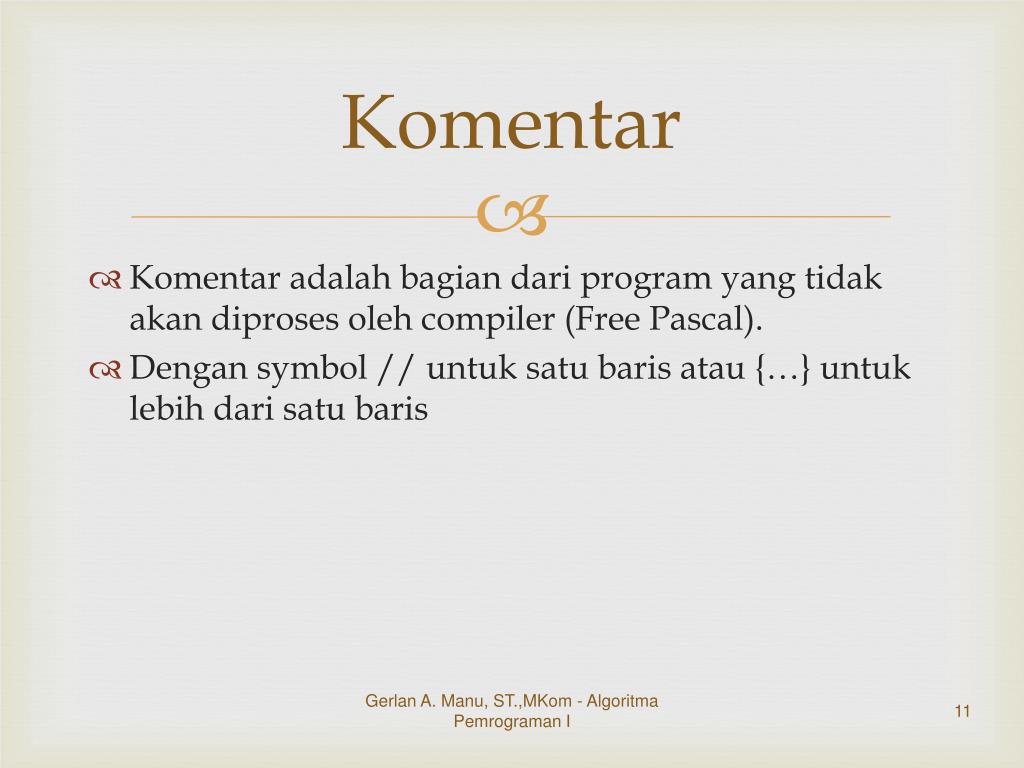 Komentar

Komentar adalah bagian dari program yang tidak akan diproses oleh compiler (Free Pascal).

Dengan symbol // untuk satu baris atau {…} untuk lebih dari satu baris

Gerlan A. Manu, ST.,MKom - Algoritma Pemrograman I

11